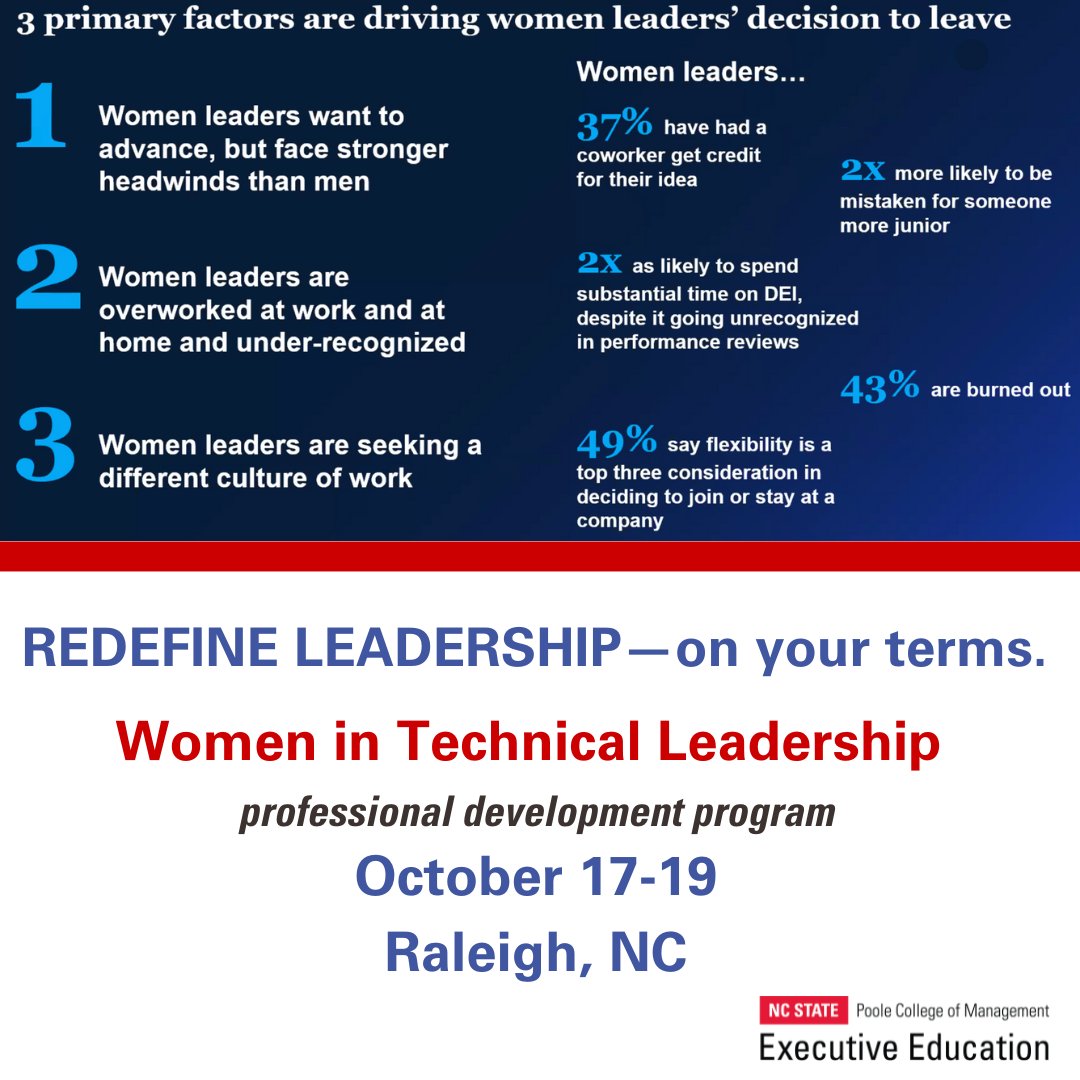 3 primary factors are driving women leaders' decision to leave

1
Women leaders want to advance, but face stronger headwinds than men

2
Women leaders are overworked at work and at home and under-recognized

3
Women leaders are seeking a different culture of work

Women leaders...

37% have had a coworker get credit for their idea

2x more likely to be mistaken for someone more junior

2x as likely to spend substantial time on DEI, despite it going unrecognized in performance reviews

43% are burned out

49% say flexibility is a top three consideration in deciding to join or stay at a company

REDEFINE LEADERSHIP—on your terms.

Women in Technical Leadership

professional development program

October 17-19

Raleigh, NC

NC STATE Poole College of Management
Executive Education